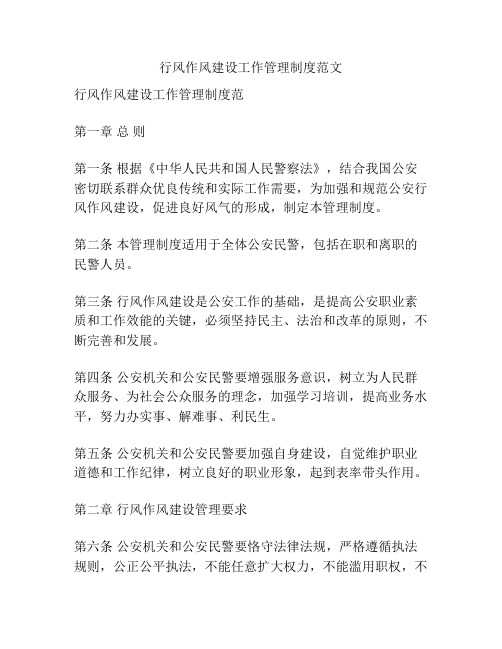 行风作风建设工作管理制度范文

行风作风建设工作管理制度范

第一章 总 则

第一条 根据《中华人民共和国人民警察法》，结合我国公安密切联系群众优良传统和实际工作需要，为加强和规范公安行风作风建设，促进良好风气的形成，制定本管理制度。

第二条 本管理制度适用于全体公安民警，包括在职和离职的民警人员。

第三条 行风作风建设是公安工作的基础，是提高公安职业素质和工作效能的关键，必须坚持民主、法治和改革的原则，不断完善和发展。

第四条 公安机关和公安民警要增强服务意识，树立为人民群众服务、为社会公众服务的理念，加强学习培训，提高业务水平，努力办实事、解难事、利民生。

第五条 公安机关和公安民警要加强自身建设，自觉维护职业道德和工作纪律，树立良好的职业形象，起到表率带头作用。

第二章 行风作风建设管理要求

第六条 公安机关和公安民警要恪守法律法规，严格遵循执法规则，公正公平执法，不能任意扩大权力，不能滥用职权，不